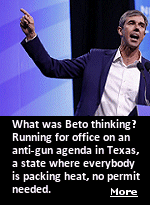 What was Beto thinking? Running for office on an anti-gun agenda in Texas, a state where everybody is packing heat, no permit needed.

More